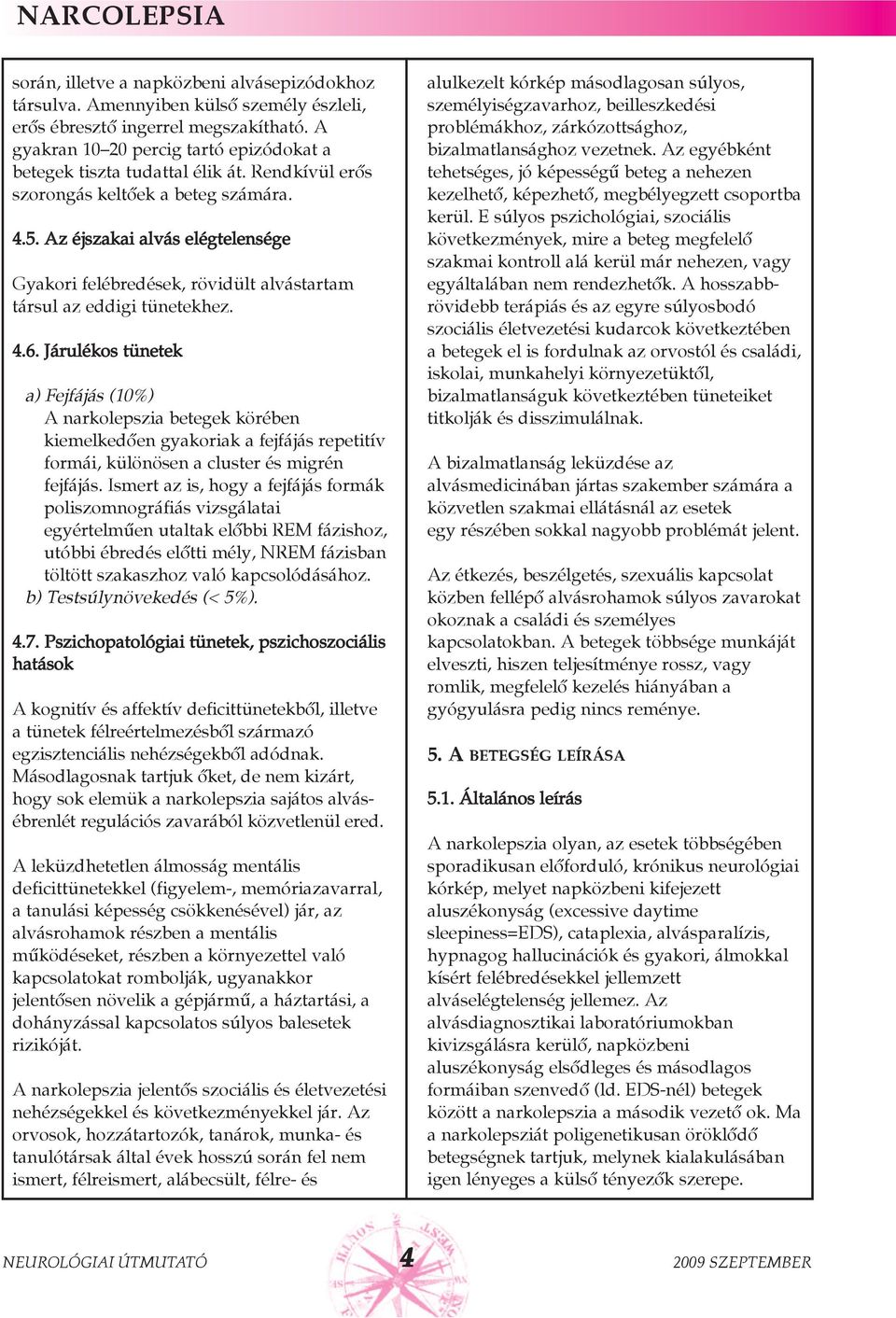 NARCOLEPSIA

során, illetve a napközbeni alvásepizódokhoz társulva. Amennyiben külső személy észleli, erős ébresztő ingerrel megszakítható. A gyakran 10–20 percig tartó epizódokat a betegek tiszta tudattal élik át. Rendkívül erős szorongás keltőek a beteg számára.

4.5. Az éjszakai alvás elégtelensége

Gyakori felébredések, rövidült alvástartam társul az eddigi tünetekhez.

4.6. Járulékos tünetek

a) Fejfájás (10%)
A narkolepszia betegek körében kiemelkedően gyakoriak a fejfájás repetitív formái, különösen a cluster és migrén fejfájás. Ismert az is, hogy a fejfájás formák poliszomnográfiás vizsgálatai egyértelműen utaltak előbbi REM fázishoz, utóbbi ébredés előtti mély, NREM fázisban töltött szakaszhoz való kapcsolódásához.
b) Testsúlynövekedés (< 5%).

4.7. Pszichopatológiai tünetek, pszichoszociális hatások

A kognitív és affektív deficittünetekből, illetve a tünetek félreértelmezésből származó egzisztenciális nehézségekből adódnak. Másodlagosnak tartjuk őket, de nem kizárt, hogy sok elemük a narkolepszia sajátos alvás-ébrenlét regulációs zavarából közvetlenül ered.

A leküzdhetetlen álmosság mentális deficittünetekkel (figyelem-, memóriazavarral, a tanulási képesség csökkenésével) jár, az alvásrohamok részben a mentális működéseket, részben a környezettel való kapcsolatokat rombolják, ugyanakkor jelentősen növelik a gépjármű, a háztartási, a dohányzással kapcsolatos súlyos balesetek rizikóját.

A narkolepszia jelentős szociális és életvezetési nehézségekkel és következményekkel jár. Az orvosok, hozzátartozók, tanárok, munka- és tanulótársak által évek hosszú során fel nem ismert, félreismert, alábecsült, félre- és alulkezelt kórkép másodlagosan súlyos, személyiségzavarhoz, beilleszkedési problémákhoz, zárkózottsághoz, bizalmatlansághoz vezetnek. Az egyébként tehetséges, jó képességű beteg a nehezen kezelhető, képezhető, megbélyegzett csoportba kerül. E súlyos pszichológiai, szociális következmények, mire a beteg megfelelő szakmai kontroll alá kerül már nehezen, vagy egyáltalában nem rendezhetők. A hosszabb-rövidebb terápiás és az egyre súlyosbodó szociális életvezetési kudarcok következtében a betegek el is fordulnak az orvostól és családi, iskolai, munkahelyi környezetüktől, bizalmatlanságuk következtében tüneteiket titkolják és disszimulálnak.

A bizalmatlanság leküzdése az alvásmedicinában jártas szakember számára a közvetlen szakmai ellátásnál az esetek egy részében sokkal nagyobb problémát jelent.

Az étkezés, beszélgetés, szexuális kapcsolat közben fellépő alvásrohamok súlyos zavarokat okoznak a családi és személyes kapcsolatokban. A betegek többsége munkáját elveszti, hiszen teljesítménye rossz, vagy romlik, megfelelő kezelés hiányában a gyógyulásra pedig nincs reménye.

5. A BETEGSÉG LEÍRÁSA

5.1. Általános leírás

A narkolepszia olyan, az esetek többségében sporadikusan előforduló, krónikus neurológiai kórkép, melyet napközbeni kifejezett aluszékonyság (excessive daytime sleepiness=EDS), cataplexia, alvásparalízis, hypnagog hallucinációk és gyakori, álmokkal kísért felébredésekkel jellemzett alváselégtelenség jellemez. Az alvásdiagnosztikai laboratóriumokban kivizsgálásra kerülő, napközbeni aluszékonyság elsődleges és másodlagos formáiban szenvedő (ld. EDS-nél) betegek között a narkolepszia a második vezető ok. Ma a narkolepsziát poligenetikusan öröklődő betegségnek tartjuk, melynek kialakulásában igen lényeges a külső tényezők szerepe.

NEUROLÓGIAI ÚTMUTATÓ 4 2009 SZEPTEMBER